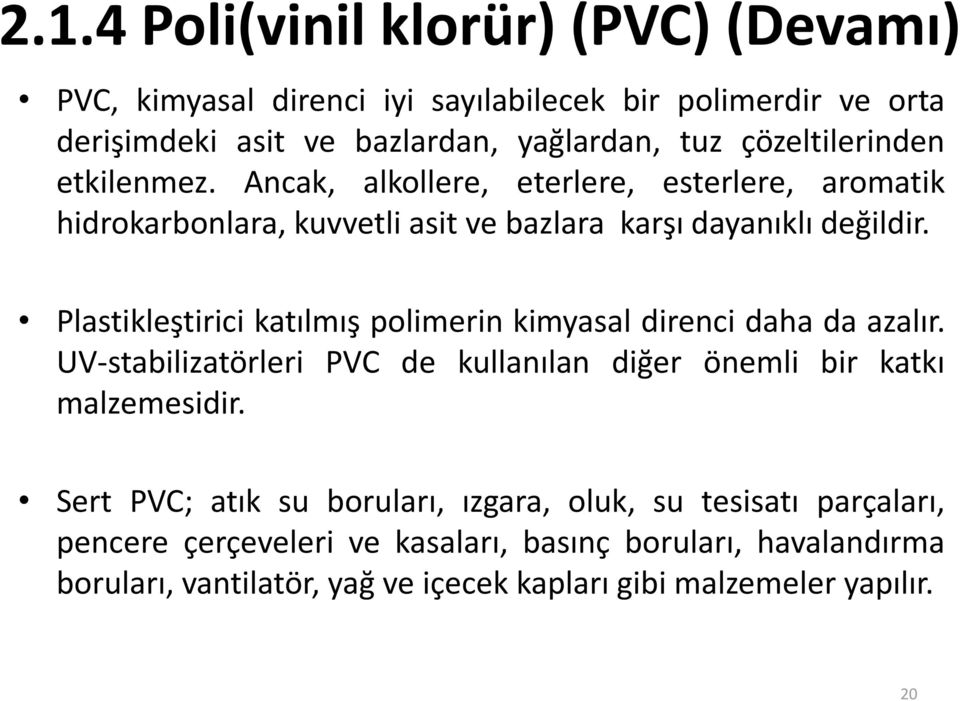 2.1.4 Poli(vinil klorür) (PVC) (Devamı)

• PVC, kimyasal direnci iyi sayılabilecek bir polimerdir ve orta derişimdeki asit ve bazlardan, yağlardan, tuz çözeltilerinden etkilenmez. Ancak, alkollere, eterlere, esterlere, aromatik hidrokarbonlara, kuvvetli asit ve bazlara karşı dayanıklı değildir.

• Plastikleştirici katılmış polimerin kimyasal direnci daha da azalır. UV-stabilizatörleri PVC de kullanılan diğer önemli bir katkı malzemesidir.

• Sert PVC; atık su boruları, ızgara, oluk, su tesisatı parçaları, pencere çerçeveleri ve kasaları, basınç boruları, havalandırma boruları, vantilatör, yağ ve içecek kapları gibi malzemeler yapılır.

20